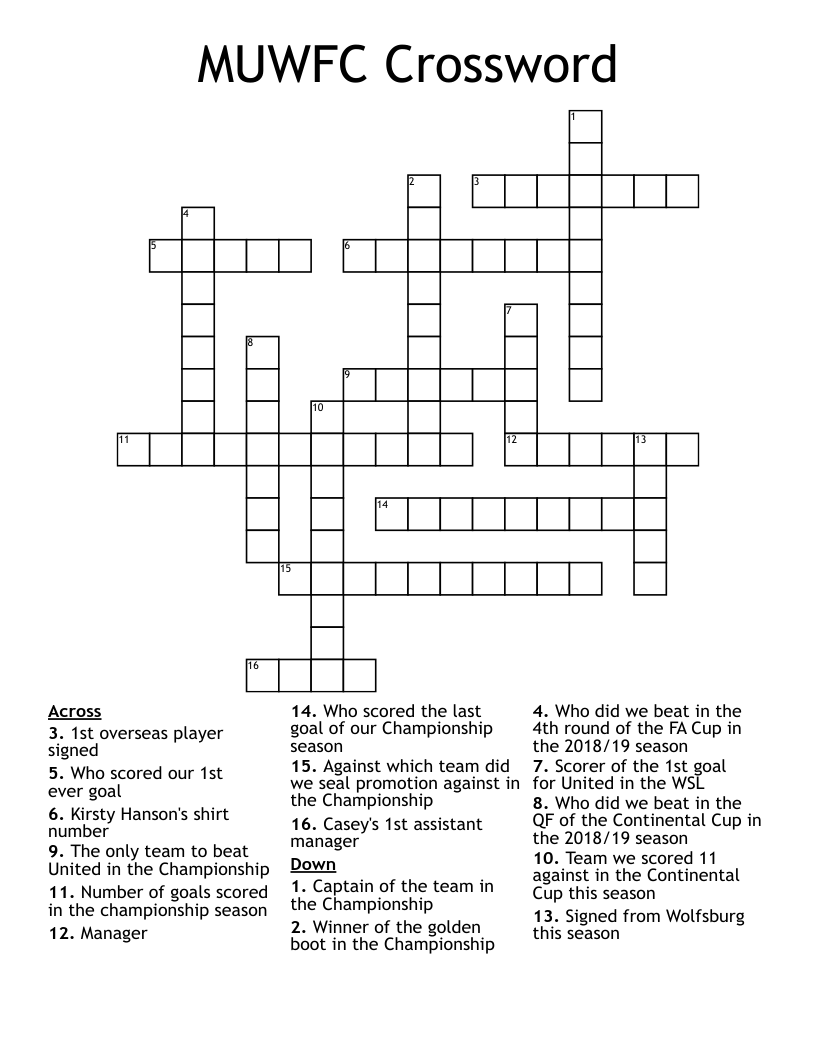 MUWFC Crossword

1
2
3
4
5
6
7
8
9
10
11
12
13
14
15
16

Across
3. 1st overseas player signed
5. Who scored our 1st ever goal
6. Kirsty Hanson's shirt number
9. The only team to beat United in the Championship
11. Number of goals scored in the championship season
12. Manager
14. Who scored the last goal of our Championship season
15. Against which team did we seal promotion against in the Championship
16. Casey's 1st assistant manager

Down
1. Captain of the team in the Championship
2. Winner of the golden boot in the Championship
4. Who did we beat in the 4th round of the FA Cup in the 2018/19 season
7. Scorer of the 1st goal for United in the WSL
8. Who did we beat in the QF of the Continental Cup in the 2018/19 season
10. Team we scored 11 against in the Continental Cup this season
13. Signed from Wolfsburg this season